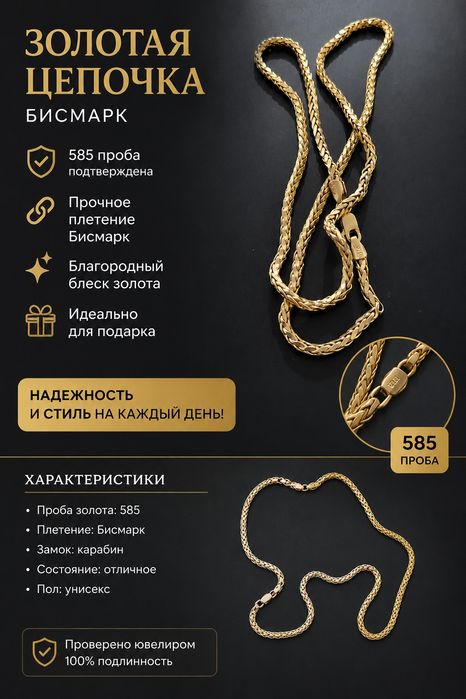 ЗОЛОТАЯ ЦЕПОЧКА

БИСМАРК

585 проба
подтверждена

Прочное
плетение
Бисмарк

Благородный
блеск золота

Идеально
для подарка

НАДЕЖНОСТЬ
И СТИЛЬ НА КАЖДЫЙ ДЕНЬ!

585
ПРОБА

ХАРАКТЕРИСТИКИ

• Проба золота: 585
• Плетение: Бисмарк
• Замок: карабин
• Состояние: отличное
• Пол: унисекс

Проверено ювелиром
100% подлинность